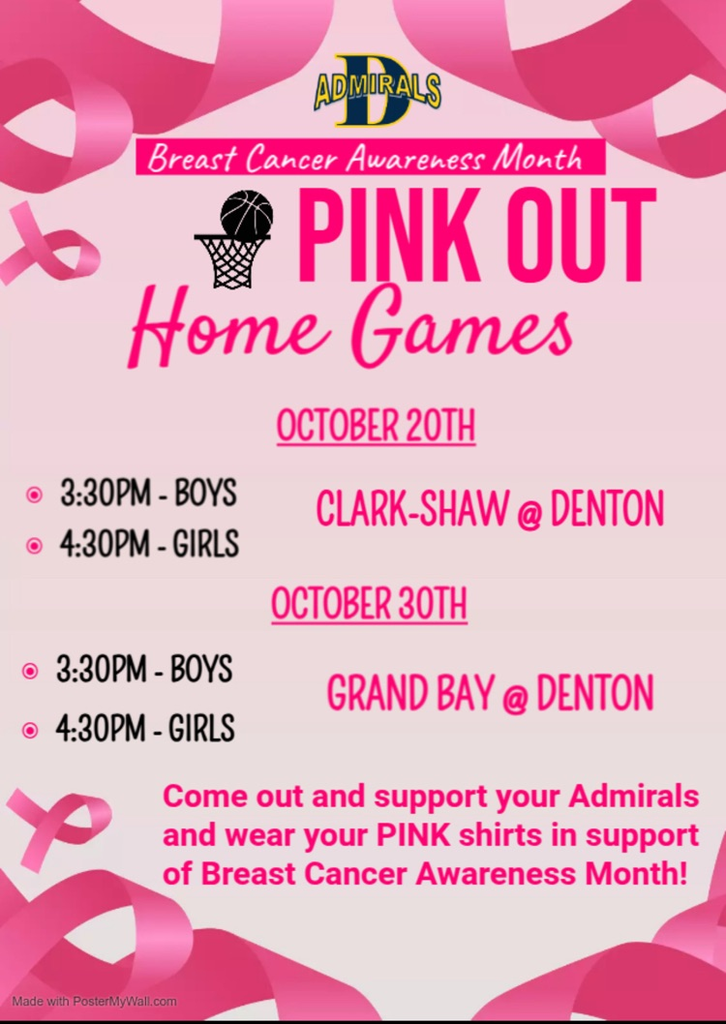 ADMIRALS
D

Breast Cancer Awareness Month

PINK OUT

Home Games

OCTOBER 20TH

• 3:30PM - BOYS
• 4:30PM - GIRLS

CLARK-SHAW @ DENTON

OCTOBER 30TH

• 3:30PM - BOYS
• 4:30PM - GIRLS

GRAND BAY @ DENTON

Come out and support your Admirals and wear your PINK shirts in support of Breast Cancer Awareness Month!

Made with PosterMyWall.com